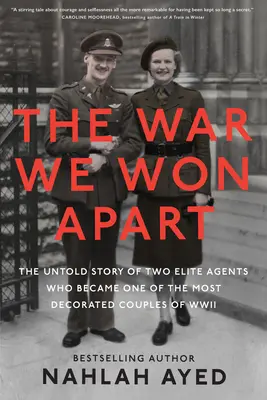 "A stirring tale about courage and selflessness all the more remarkable for having been kept so long a secret."
CAROLINE MOOREHEAD, bestselling author of A Train in Winter

THE WAR WE WON APART

THE UNTOLD STORY OF TWO ELITE AGENTS WHO BECAME ONE OF THE MOST DECORATED COUPLES OF WWII

BESTSELLING AUTHOR
NAHLAH AYED